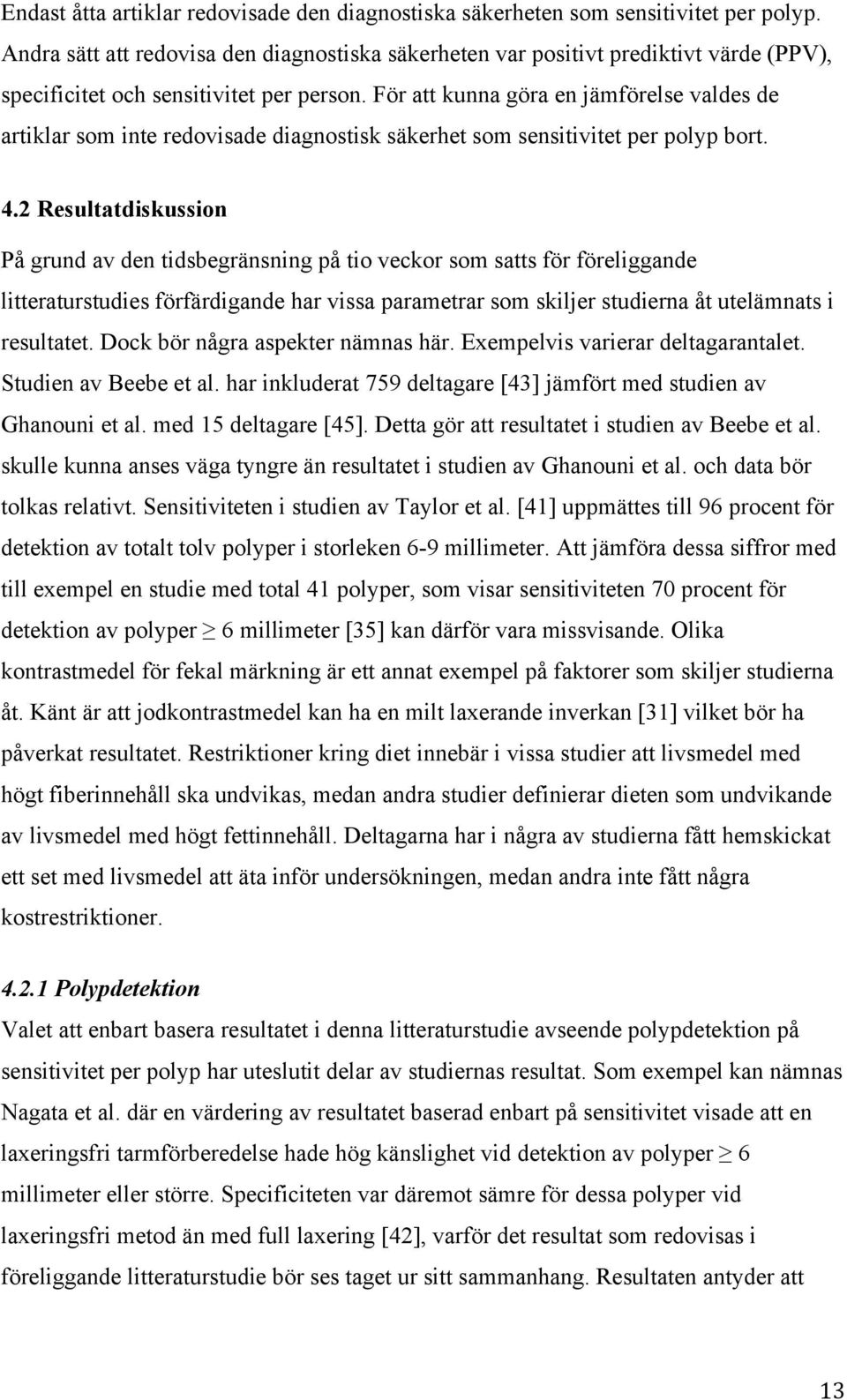 Endast åtta artiklar redovisade den diagnostiska säkerheten som sensitivitet per polyp. Andra sätt att redovisa den diagnostiska säkerheten var positivt prediktivt värde (PPV), specificitet och sensitivitet per person. För att kunna göra en jämförelse valdes de artiklar som inte redovisade diagnostisk säkerhet som sensitivitet per polyp bort.

4.2 Resultatdiskussion

På grund av den tidsbegränsning på tio veckor som satts för föreliggande litteraturstudies förfärdigande har vissa parametrar som skiljer studierna åt utelämnats i resultatet. Dock bör några aspekter nämnas här. Exempelvis varierar deltagarantalet. Studien av Beebe et al. har inkluderat 759 deltagare [43] jämfört med studien av Ghanouni et al. med 15 deltagare [45]. Detta gör att resultatet i studien av Beebe et al. skulle kunna anses väga tyngre än resultatet i studien av Ghanouni et al. och data bör tolkas relativt. Sensitiviteten i studien av Taylor et al. [41] uppmättes till 96 procent för detektion av totalt tolv polyper i storleken 6-9 millimeter. Att jämföra dessa siffror med till exempel en studie med total 41 polyper, som visar sensitiviteten 70 procent för detektion av polyper $\geq$ 6 millimeter [35] kan därför vara missvisande. Olika kontrastmedel för fekal märkning är ett annat exempel på faktorer som skiljer studierna åt. Känt är att jodkontrastmedel kan ha en milt laxerande inverkan [31] vilket bör ha påverkat resultatet. Restriktioner kring diet innebär i vissa studier att livsmedel med högt fiberinnehåll ska undvikas, medan andra studier definierar dieten som undvikande av livsmedel med högt fettinnehåll. Deltagarna har i några av studierna fått hemskickat ett set med livsmedel att äta inför undersökningen, medan andra inte fått några kostrestriktioner.

4.2.1 Polypdetektion

Valet att enbart basera resultatet i denna litteraturstudie avseende polypdetektion på sensitivitet per polyp har uteslutit delar av studiernas resultat. Som exempel kan nämnas Nagata et al. där en värdering av resultatet baserad enbart på sensitivitet visade att en laxeringsfri tarmförberedelse hade hög känslighet vid detektion av polyper $\geq$ 6 millimeter eller större. Specificiteten var däremot sämre för dessa polyper vid laxeringsfri metod än med full laxering [42], varför det resultat som redovisas i föreliggande litteraturstudie bör ses taget ur sitt sammanhang. Resultaten antyder att

13